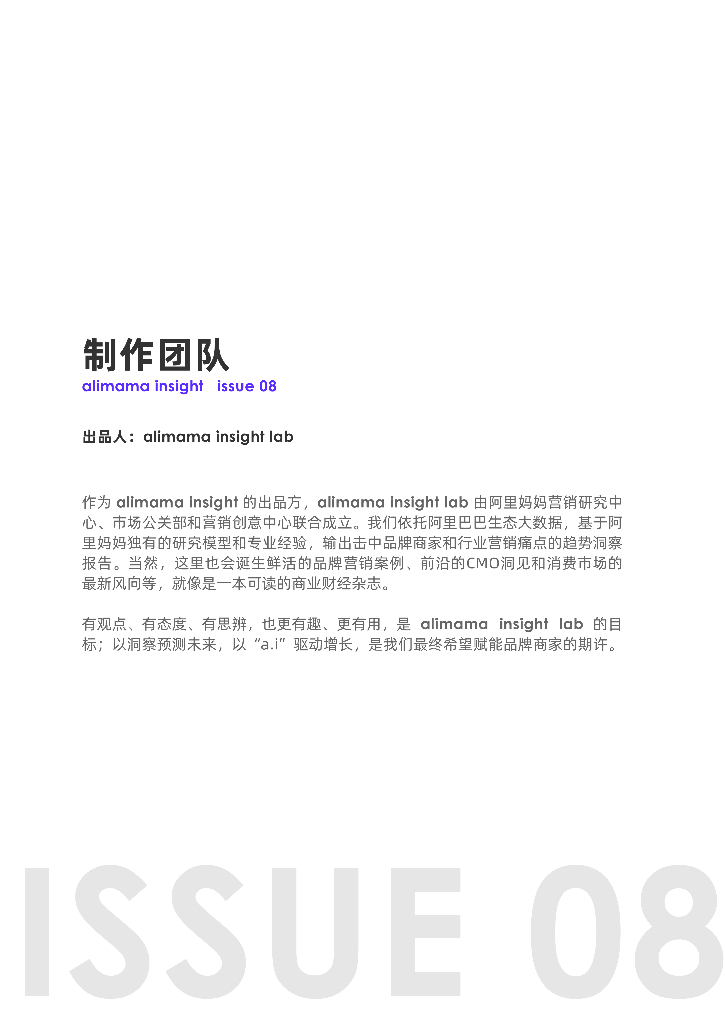 制作团队
alimama insight issue 08

出品人：alimama insight lab

作为 alimama insight 的出品方，alimama insight lab 由阿里妈妈营销研究中心、市场公关部和营销创意中心联合成立。我们依托阿里巴巴生态大数据，基于阿里妈妈独有的研究模型和专业经验，输出击中品牌商家和行业营销痛点的趋势洞察报告。当然，这里也会诞生鲜活的品牌营销案例、前沿的CMO洞见和消费市场的最新风向等，就像是一本可读的商业财经杂志。

有观点、有态度、有思辨，也更有趣、更有用，是 alimama insight lab 的目标；以洞察预测未来，以“a.i”驱动增长，是我们最终希望赋能品牌商家的期许。

ISSUE 08